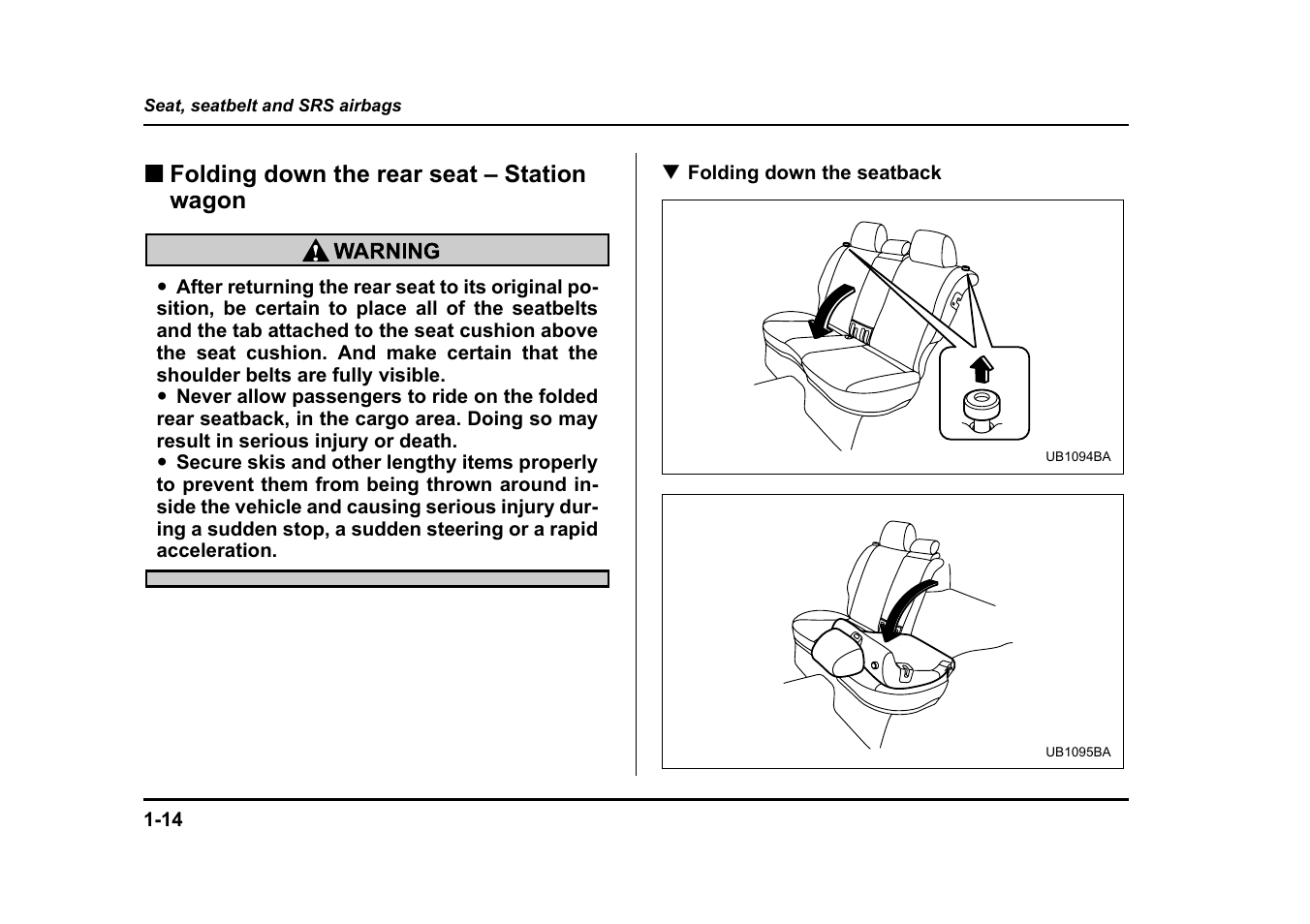 Seat, seatbelt and SRS airbags

■ Folding down the rear seat – Station wagon

WARNING

● After returning the rear seat to its original position, be certain to place all of the seatbelts and the tab attached to the seat cushion above the seat cushion. And make certain that the shoulder belts are fully visible.
● Never allow passengers to ride on the folded rear seatback, in the cargo area. Doing so may result in serious injury or death.
● Secure skis and other lengthy items properly to prevent them from being thrown around inside the vehicle and causing serious injury during a sudden stop, a sudden steering or a rapid acceleration.

▼ Folding down the seatback

UB1094BA

UB1095BA

1-14